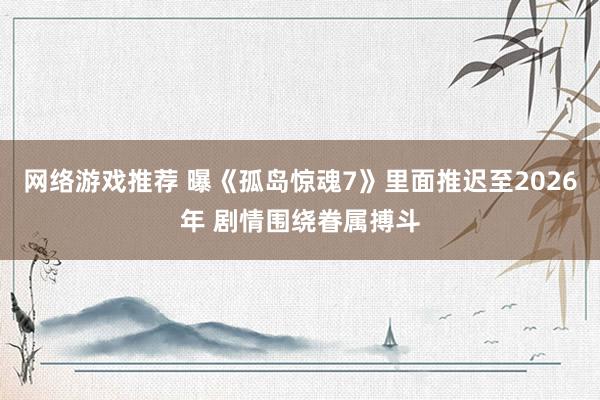 网络游戏推荐 曝《孤岛惊魂7》里面推迟至2026年 剧情围绕眷属搏斗